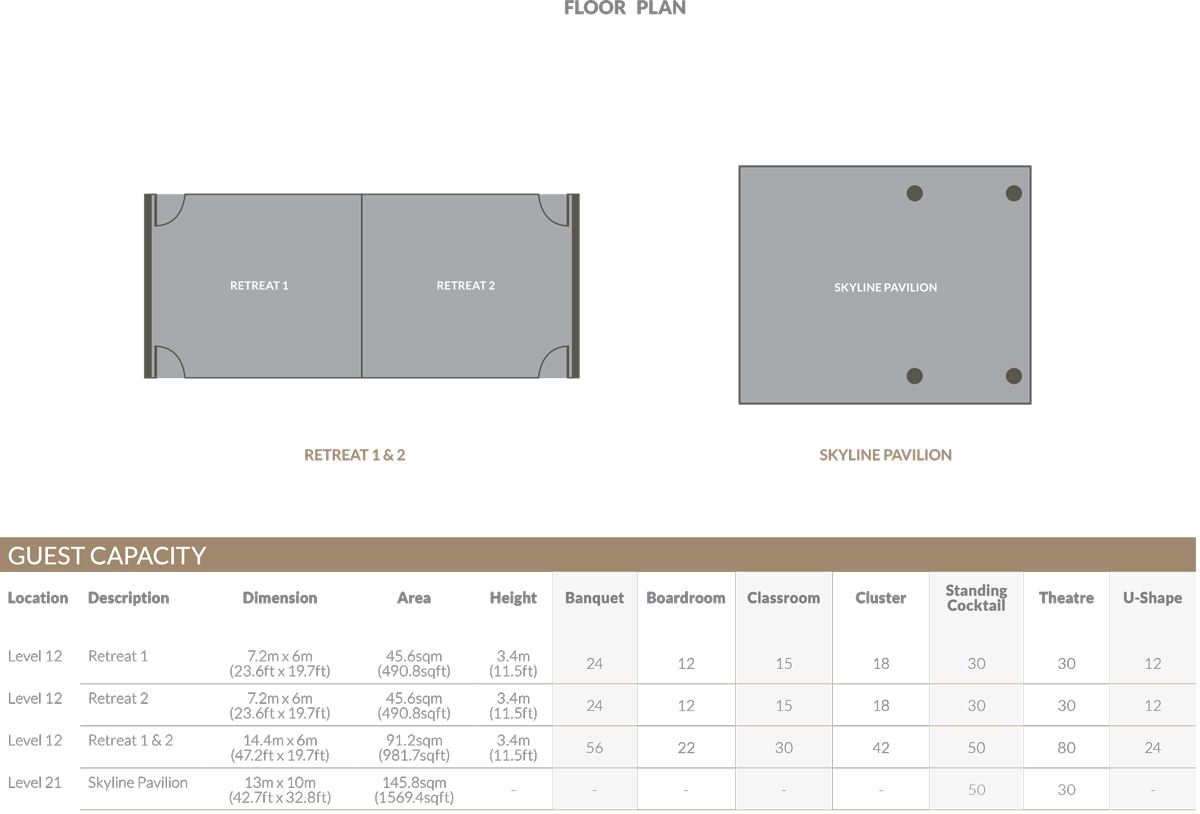 FLOOR PLAN

RETREAT 1

RETREAT 2

SKYLINE PAVILION

RETREAT 1 & 2

SKYLINE PAVILION

GUEST CAPACITY

| Location | Description | Dimension | Area | Height | Banquet | Boardroom | Classroom | Cluster | Standing Cocktail | Theatre | U-Shape |
|---|---|---|---|---|---|---|---|---|---|---|---|
| Level 12 | Retreat 1 | 7.2m x 6m (23.6ft x 19.7ft) | 45.6sqm (490.8sqft) | 3.4m (11.5ft) | 24 | 12 | 15 | 18 | 30 | 30 | 12 |
| Level 12 | Retreat 2 | 7.2m x 6m (23.6ft x 19.7ft) | 45.6sqm (490.8sqft) | 3.4m (11.5ft) | 24 | 12 | 15 | 18 | 30 | 30 | 12 |
| Level 12 | Retreat 1 & 2 | 14.4m x 6m (47.2ft x 19.7ft) | 91.2sqm (981.7sqft) | 3.4m (11.5ft) | 56 | 22 | 30 | 42 | 50 | 80 | 24 |
| Level 21 | Skyline Pavilion | 13m x 10m (42.7ft x 32.8ft) | 145.8sqm (1569.4sqft) | - | - | - | - | - | 50 | 30 | - |